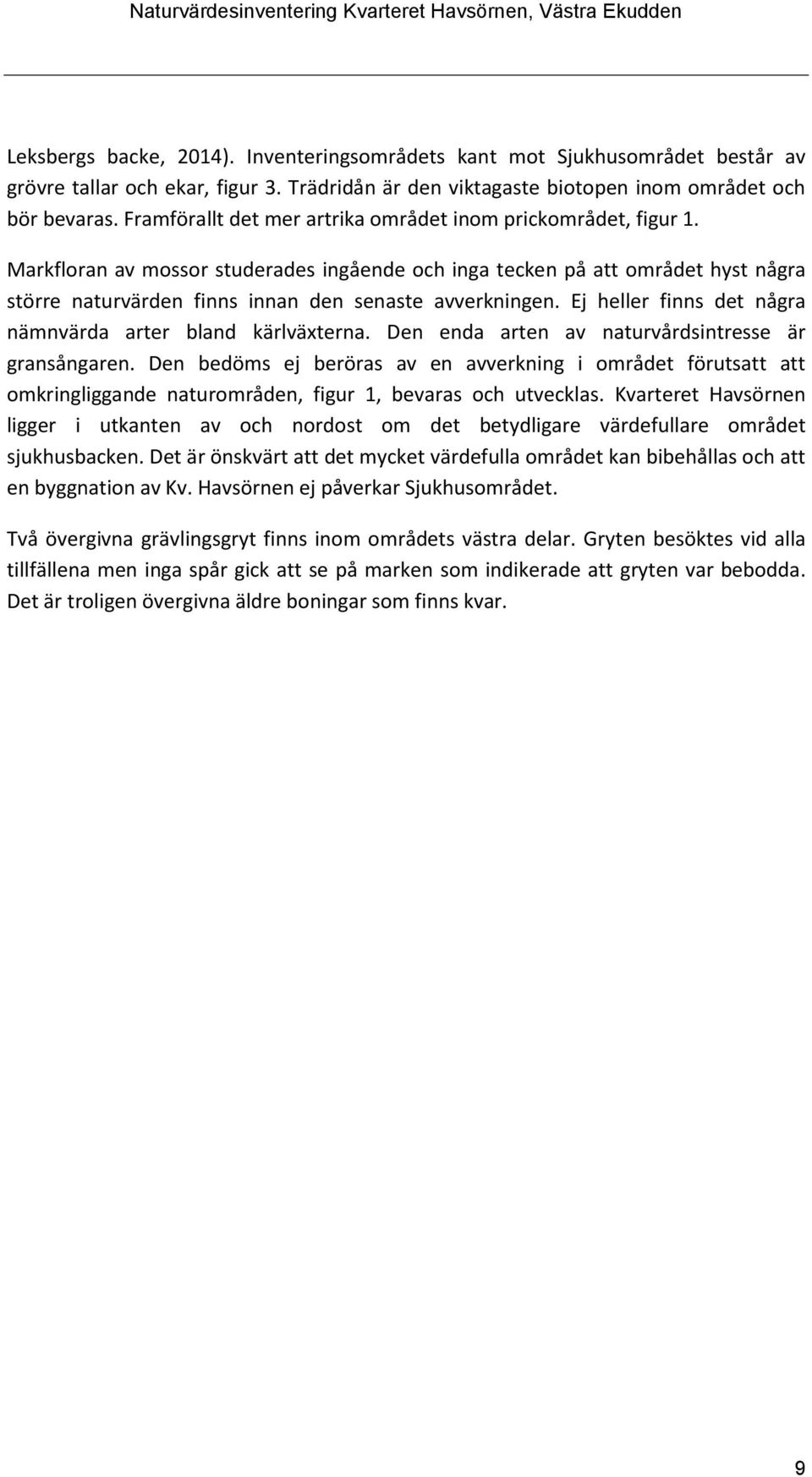 Naturvärdesinventering Kvarteret Havsörnen, Västra Ekudden

Leksbergs backe, 2014). Inventeringsområdets kant mot Sjukhusområdet består av grövre tallar och ekar, figur 3. Trädridån är den viktagaste biotopen inom området och bör bevaras. Framförallt det mer artrika området inom prickområdet, figur 1.

Markfloran av mossor studerades ingående och inga tecken på att området hyst några större naturvärden finns innan den senaste avverkningen. Ej heller finns det några nämnvärda arter bland kärlväxterna. Den enda arten av naturvårdsintresse är gransångaren. Den bedöms ej beröras av en avverkning i området förutsatt att omkringliggande naturområden, figur 1, bevaras och utvecklas. Kvarteret Havsörnen ligger i utkanten av och nordost om det betydligare värdefullare området sjukhusbacken. Det är önskvärt att det mycket värdefulla området kan bibehållas och att en byggnation av Kv. Havsörnen ej påverkar Sjukhusområdet.

Två övergivna grävlingsgryt finns inom områdets västra delar. Gryten besöktes vid alla tillfällena men inga spår gick att se på marken som indikerade att gryten var bebodda. Det är troligen övergivna äldre boningar som finns kvar.

9